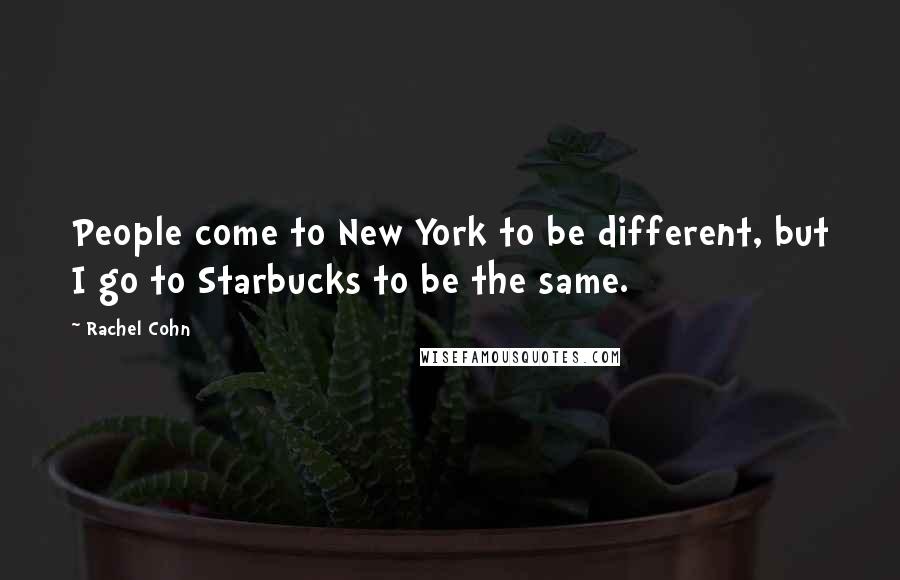 People come to New York to be different, but I go to Starbucks to be the same.

~ Rachel Cohn

WISEFAMOUSQUOTES.COM